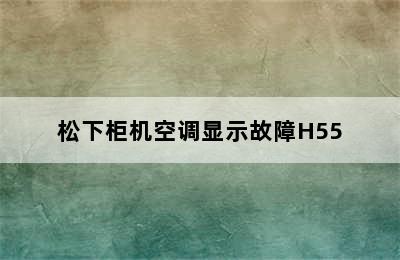 松下柜机空调显示故障H55